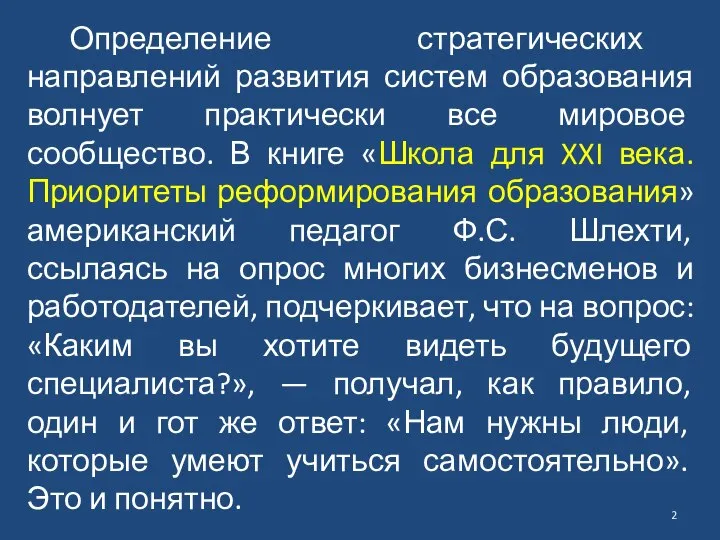 Определение стратегических направлений развития систем образования волнует практически все мировое сообщество. В книге «Школа для XXI века. Приоритеты реформирования образования» американский педагог Ф.С. Шлехти, ссылаясь на опрос многих бизнесменов и работодателей, подчеркивает, что на вопрос: «Каким вы хотите видеть будущего специалиста?», — получал, как правило, один и гот же ответ: «Нам нужны люди, которые умеют учиться самостоятельно». Это и понятно.

2